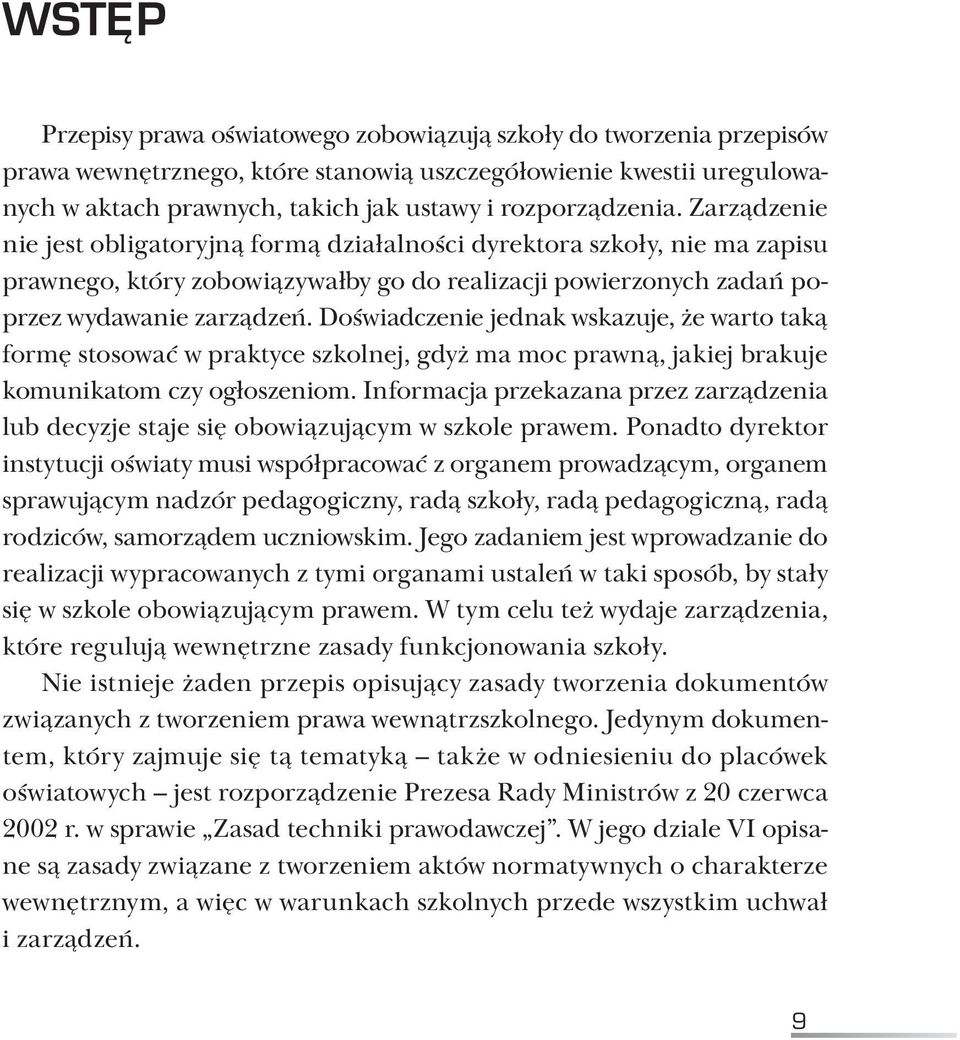 WSTĘP

Przepisy prawa oświatowego zobowiązują szkoły do tworzenia przepisów prawa wewnętrznego, które stanowią uszczegółowienie kwestii uregulowanych w aktach prawnych, takich jak ustawy i rozporządzenia. Zarządzenie nie jest obligatoryjną formą działalności dyrektora szkoły, nie ma zapisu prawnego, który zobowiązywałby go do realizacji powierzonych zadań poprzez wydawanie zarządzeń. Doświadczenie jednak wskazuje, że warto taką formę stosować w praktyce szkolnej, gdyż ma moc prawną, jakiej brakuje komunikatom czy ogłoszeniom. Informacja przekazana przez zarządzenia lub decyzje staje się obowiązującym w szkole prawem. Ponadto dyrektor instytucji oświaty musi współpracować z organem prowadzącym, organem sprawującym nadzór pedagogiczny, radą szkoły, radą pedagogiczną, radą rodziców, samorządem uczniowskim. Jego zadaniem jest wprowadzanie do realizacji wypracowanych z tymi organami ustaleń w taki sposób, by stały się w szkole obowiązującym prawem. W tym celu też wydaje zarządzenia, które regulują wewnętrzne zasady funkcjonowania szkoły.

Nie istnieje żaden przepis opisujący zasady tworzenia dokumentów związanych z tworzeniem prawa wewnątrzszkolnego. Jedynym dokumentem, który zajmuje się tą tematyką – także w odniesieniu do placówek oświatowych – jest rozporządzenie Prezesa Rady Ministrów z 20 czerwca 2002 r. w sprawie „Zasad techniki prawodawczej”. W jego dziale VI opisane są zasady związane z tworzeniem aktów normatywnych o charakterze wewnętrznym, a więc w warunkach szkolnych przede wszystkim uchwał i zarządzeń.

9